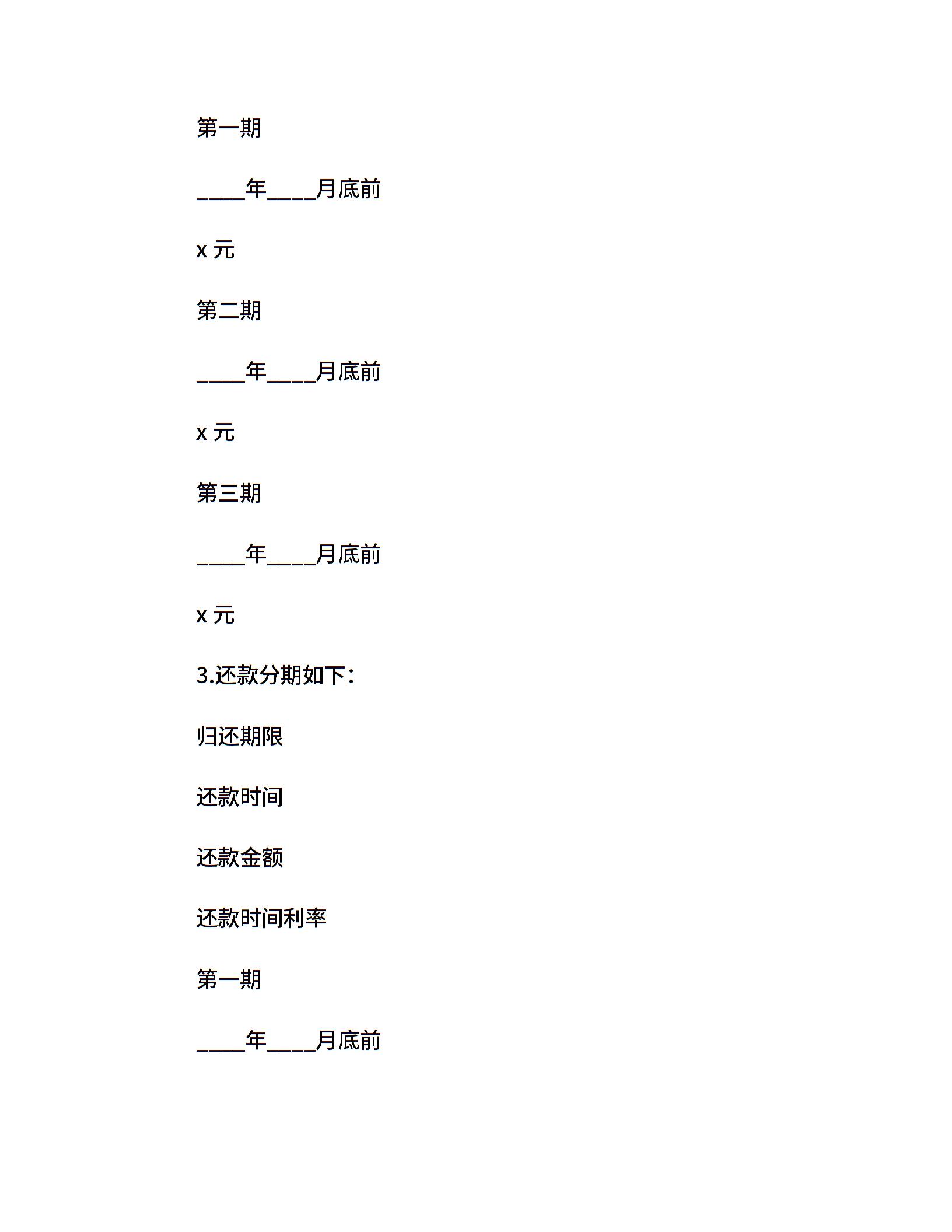 第一期

____年____月底前

x 元

第二期

____年____月底前

x 元

第三期

____年____月底前

x 元

3.还款分期如下：

归还期限

还款时间

还款金额

还款时间利率

第一期

____年____月底前